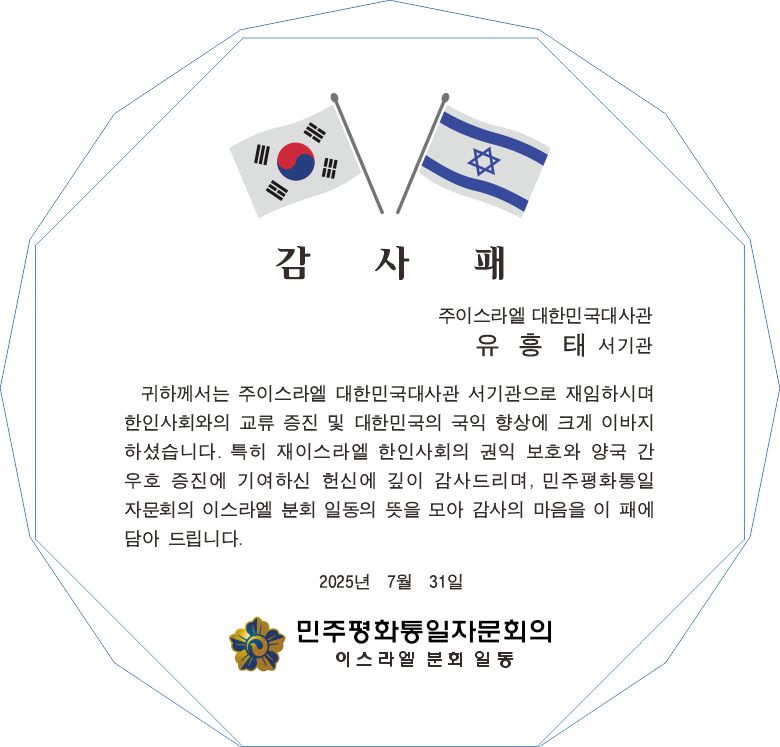 감 사 패

주이스라엘 대한민국대사관
유 흥 태 서기관

귀하께서는 주이스라엘 대한민국대사관 서기관으로 재임하시며 한인사회와의 교류 증진 및 대한민국의 국익 향상에 크게 이바지 하셨습니다. 특히 재이스라엘 한인사회의 권익 보호와 양국 간 우호 증진에 기여하신 헌신에 깊이 감사드리며, 민주평화통일 자문회의 이스라엘 분회 일동의 뜻을 모아 감사의 마음을 이 패에 담아 드립니다.

2025년 7월 31일

민주평화통일자문회의
이스라엘 분회 일동